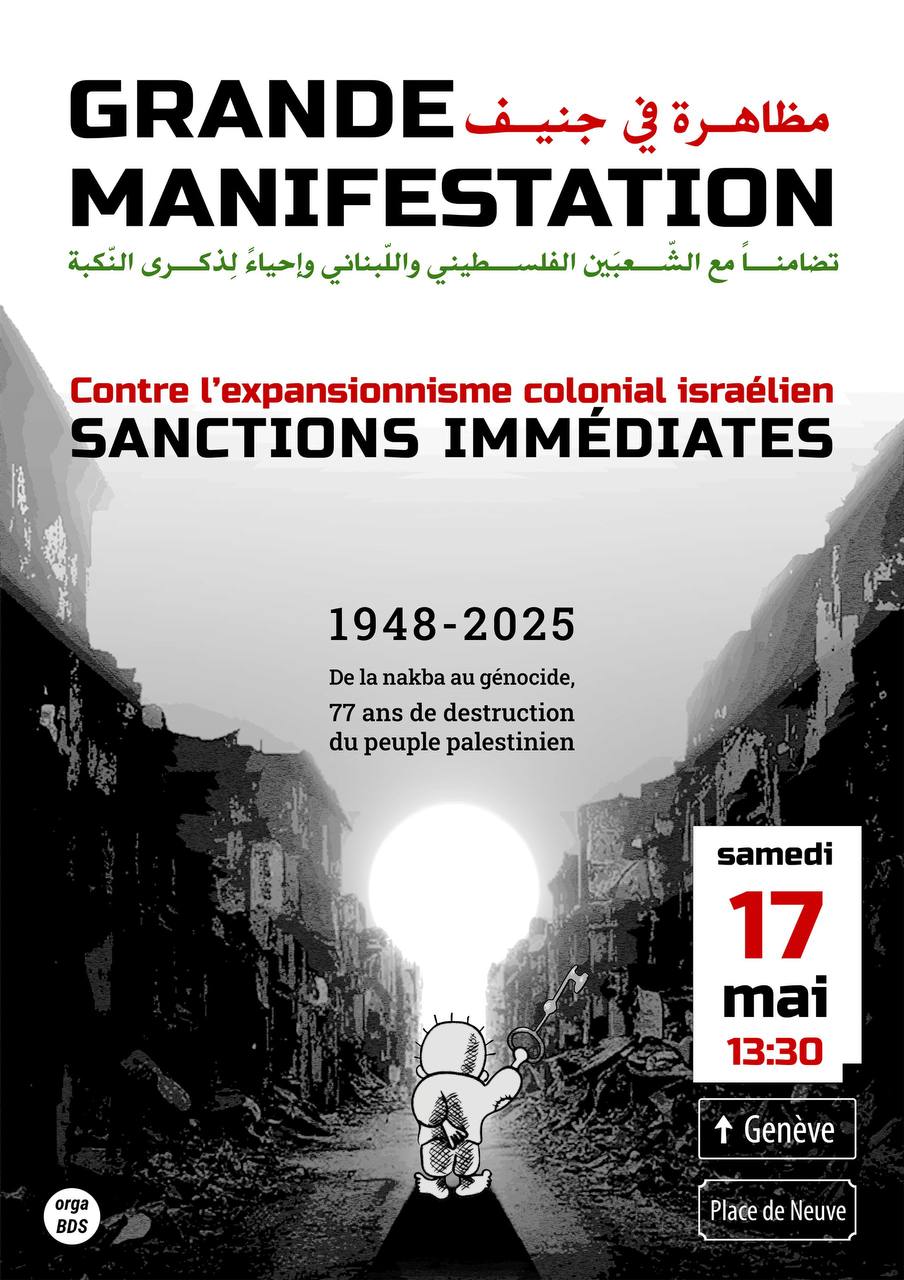 GRANDE مظاهرة في جنيف
MANIFESTATION

تضامناً مع الشّعبَين الفلسطيني واللّبناني وإحياءً لِذكرى النّكبة

Contre l'expansionnisme colonial israélien
SANCTIONS IMMÉDIATES

1948-2025

De la nakba au génocide,
77 ans de destruction
du peuple palestinien

samedi
17
mai
13:30

↑ Genève

Place de Neuve

orga
BDS